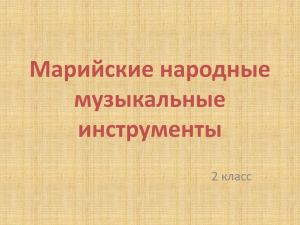 Марийские народные музыкальные инструменты

2 класс